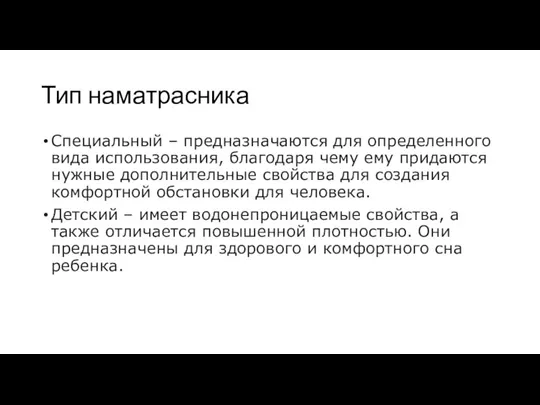 Тип наматрасника

• Специальный – предназначаются для определенного вида использования, благодаря чему ему придаются нужные дополнительные свойства для создания комфортной обстановки для человека.

• Детский – имеет водонепроницаемые свойства, а также отличается повышенной плотностью. Они предназначены для здорового и комфортного сна ребенка.